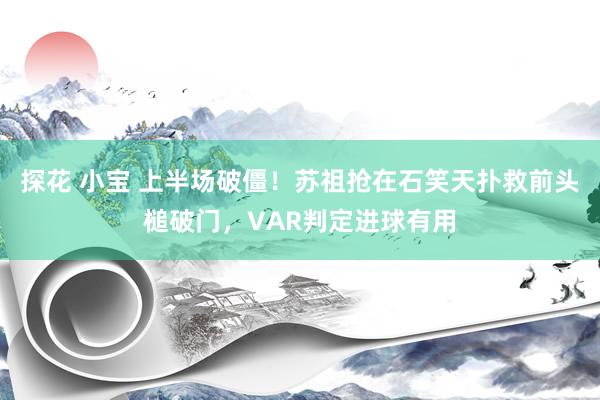 探花 小宝 上半场破僵！苏祖抢在石笑天扑救前头槌破门，VAR判定进球有用